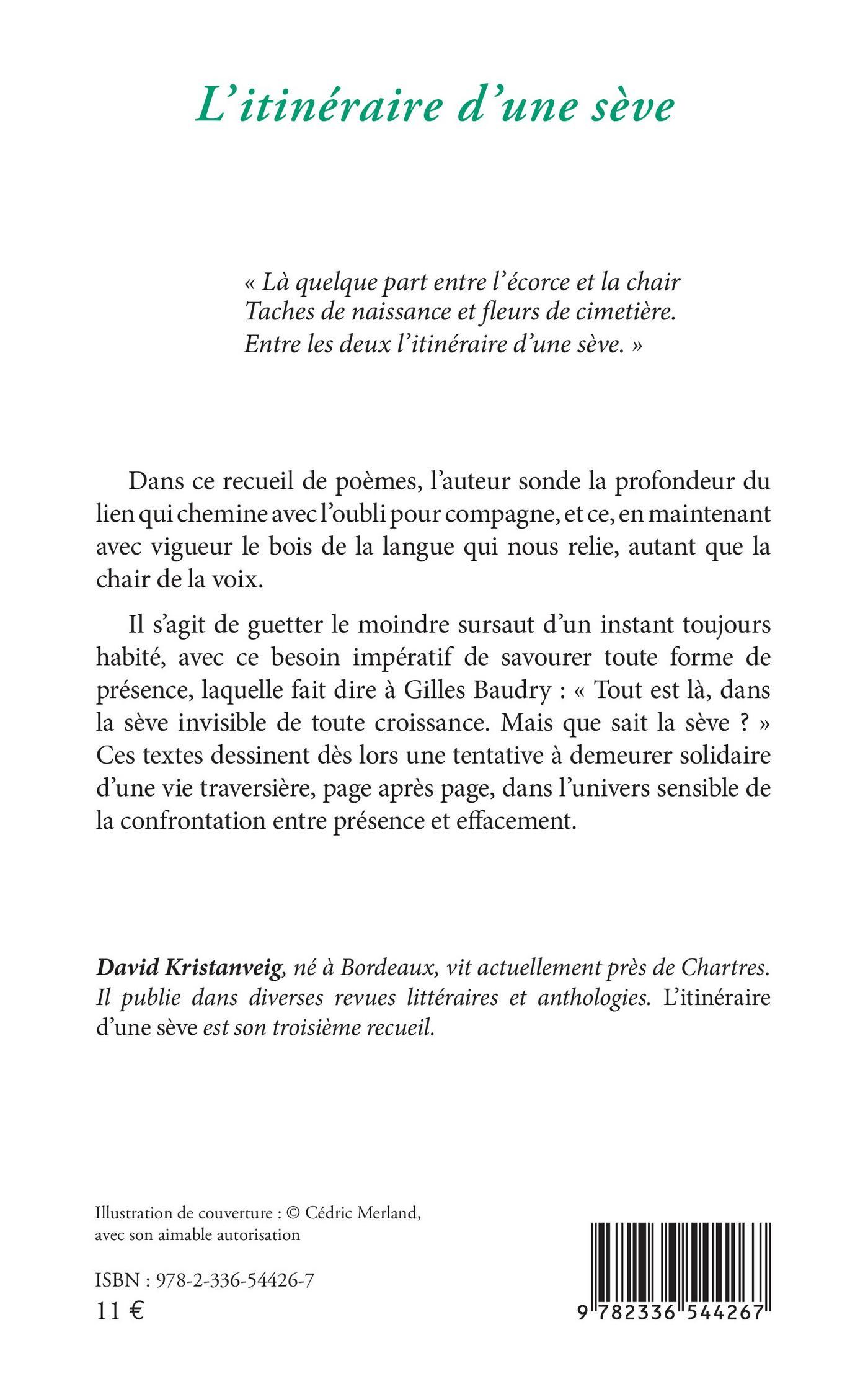 L'itinéraire d'une sève

« Là quelque part entre l'écorce et la chair
Taches de naissance et fleurs de cimetière.
Entre les deux l'itinéraire d'une sève. »

Dans ce recueil de poèmes, l'auteur sonde la profondeur du lien qui chemine avec l'oubli pour compagne, et ce, en maintenant avec vigueur le bois de la langue qui nous relie, autant que la chair de la voix.

Il s'agit de guetter le moindre sursaut d'un instant toujours habité, avec ce besoin impératif de savourer toute forme de présence, laquelle fait dire à Gilles Baudry : « Tout est là, dans la sève invisible de toute croissance. Mais que sait la sève ? » Ces textes dessinent dès lors une tentative à demeurer solidaire d'une vie traversière, page après page, dans l'univers sensible de la confrontation entre présence et effacement.

David Kristanveig, né à Bordeaux, vit actuellement près de Chartres. Il publie dans diverses revues littéraires et anthologies. L'itinéraire d'une sève est son troisième recueil.

Illustration de couverture : © Cédric Merland, avec son aimable autorisation

ISBN : 978-2-336-54426-7
11 €

9 782336 544267